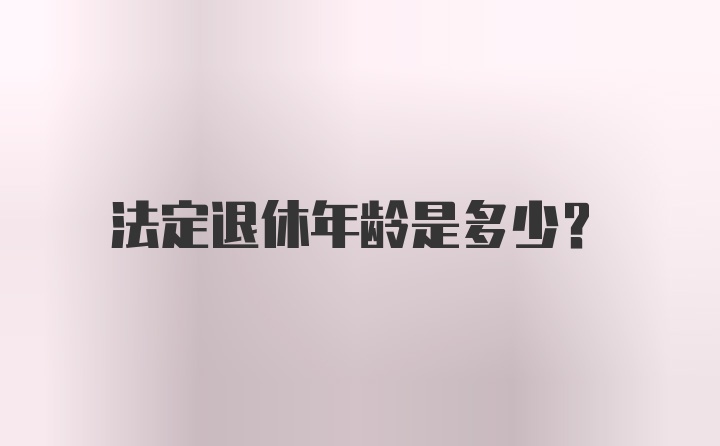 法定退休年龄是多少?